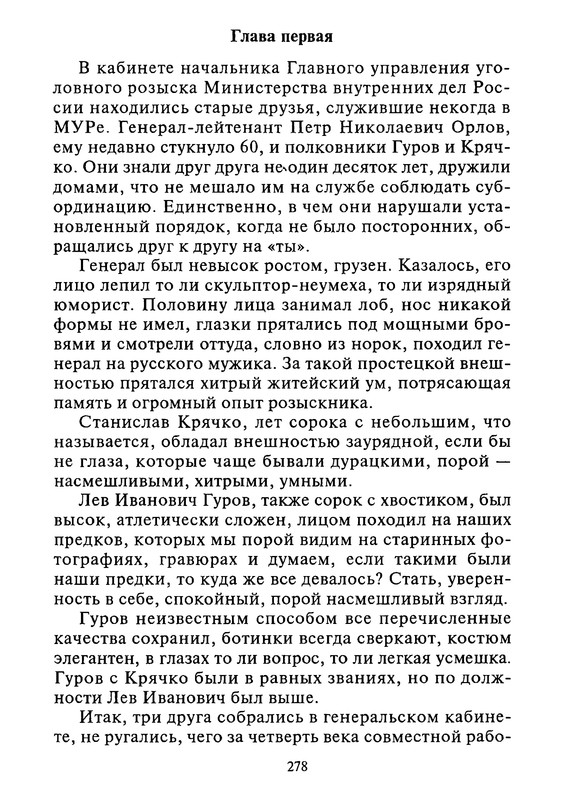 Глава первая

В кабинете начальника Главного управления уголовного розыска Министерства внутренних дел России находились старые друзья, служившие некогда в МУРе. Генерал-лейтенант Петр Николаевич Орлов, ему недавно стукнуло 60, и полковники Гуров и Крячко. Они знали друг друга не один десяток лет, дружили домами, что не мешало им на службе соблюдать субординацию. Единственно, в чем они нарушали установленный порядок, когда не было посторонних, обращались друг к другу на «ты».

Генерал был невысок ростом, грузен. Казалось, его лицо лепил то ли скульптор-неумеха, то ли изрядный юморист. Половину лица занимал лоб, нос никакой формы не имел, глазки прятались под мощными бровями и смотрели оттуда, словно из норок, походил генерал на русского мужика. За такой простецкой внешностью прятался хитрый житейский ум, потрясающая память и огромный опыт розыскника.

Станислав Крячко, лет сорока с небольшим, что называется, обладал внешностью заурядной, если бы не глаза, которые чаще бывали дурацкими, порой — насмешливыми, хитрыми, умными.

Лев Иванович Гуров, также сорок с хвостиком, был высок, атлетически сложен, лицом походил на наших предков, которых мы порой видим на старинных фотографиях, гравюрах и думаем, если такими были наши предки, то куда же все девалось? Стать, уверенность в себе, спокойный, порой насмешливый взгляд.

Гуров неизвестным способом все перечисленные качества сохранил, ботинки всегда сверкают, костюм элегантен, в глазах то ли вопрос, то ли легкая усмешка. Гуров с Крячко были в равных званиях, но по должности Лев Иванович был выше.

Итак, три друга собрались в генеральском кабинете, не ругались, чего за четверть века совместной рабо-

278